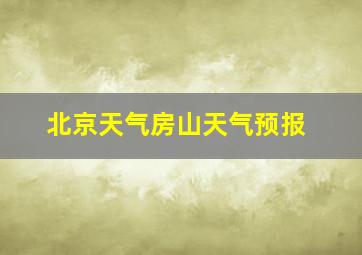 北京天气房山天气预报